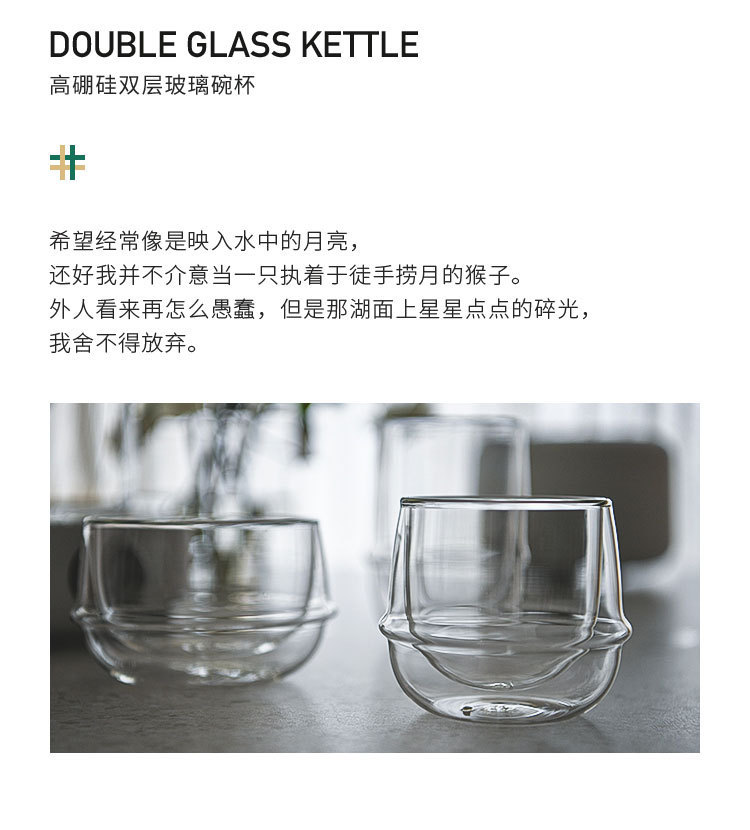 DOUBLE GLASS KETTLE
高硼硅双层玻璃碗杯

希望经常像是映入水中的月亮，
还好我并不介意当一只执着于徒手捞月的猴子。
外人看来再怎么愚蠢，但是那湖面上星星点点的碎光，
我舍不得放弃。